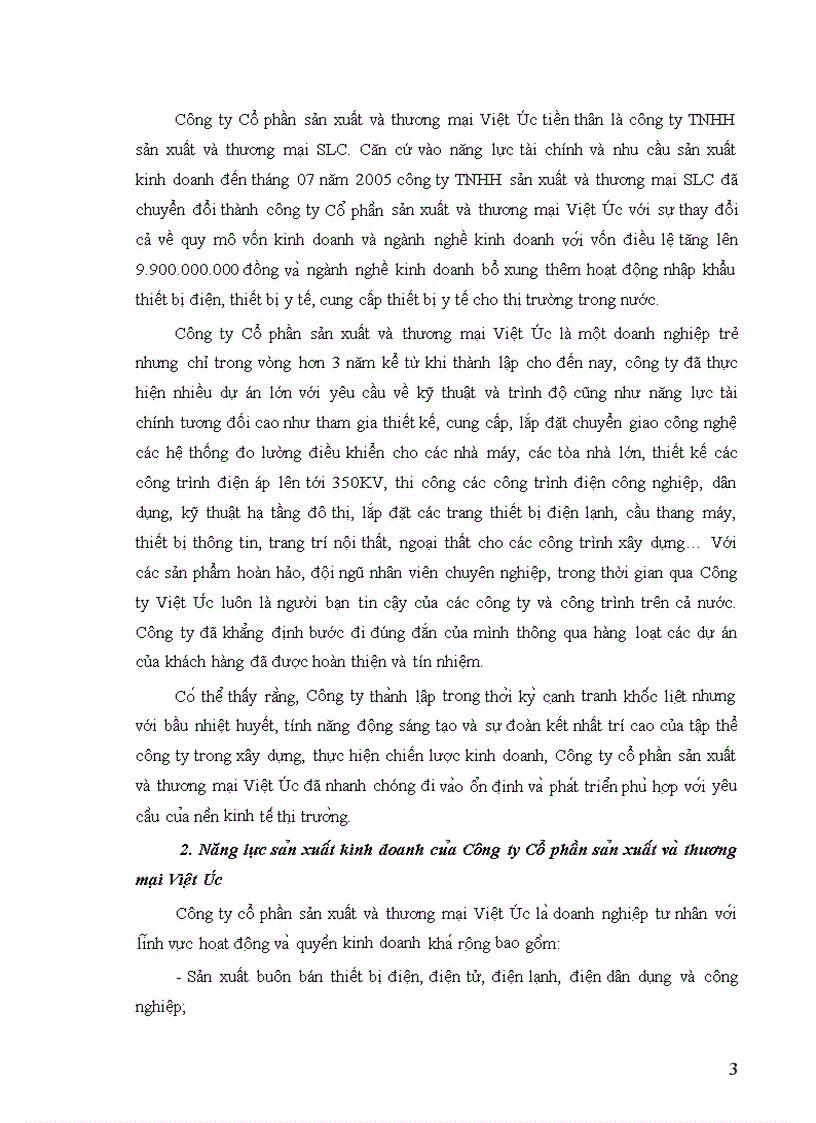 Công ty Cổ phần sản xuất và thương mại Việt Úc tiền thân là công ty TNHH sản xuất và thương mại SLC. Căn cứ vào năng lực tài chính và nhu cầu sản xuất kinh doanh đến tháng 07 năm 2005 công ty TNHH sản xuất và thương mại SLC đã chuyển đổi thành công ty Cổ phần sản xuất và thương mại Việt Úc với sự thay đổi cả về quy mô vốn kinh doanh và ngành nghề kinh doanh với vốn điều lệ tăng lên 9.900.000.000 đồng và ngành nghề kinh doanh bổ xung thêm hoạt động nhập khẩu thiết bị điện, thiết bị y tế, cung cấp thiết bị y tế cho thị trường trong nước.

Công ty Cổ phần sản xuất và thương mại Việt Úc là một doanh nghiệp trẻ nhưng chỉ trong vòng hơn 3 năm kể từ khi thành lập cho đến nay, công ty đã thực hiện nhiều dự án lớn với yêu cầu về kỹ thuật và trình độ cũng như năng lực tài chính tương đối cao như tham gia thiết kế, cung cấp, lắp đặt chuyển giao công nghệ các hệ thống đo lường điều khiển cho các nhà máy, các tòa nhà lớn, thiết kế các công trình điện áp lên tới 350KV, thi công các công trình điện công nghiệp, dân dụng, kỹ thuật hạ tầng đô thị, lắp đặt các trang thiết bị điện lạnh, cầu thang máy, thiết bị thông tin, trang trí nội thất, ngoại thất cho các công trình xây dựng… Với các sản phẩm hoàn hảo, đội ngũ nhân viên chuyên nghiệp, trong thời gian qua Công ty Việt Úc luôn là người bạn tin cậy của các công ty và công trình trên cả nước. Công ty đã khẳng định bước đi đúng đắn của mình thông qua hàng loạt các dự án của khách hàng đã được hoàn thiện và tín nhiệm.

Có thể thấy rằng, Công ty thành lập trong thời kỳ cạnh tranh khốc liệt nhưng với bầu nhiệt huyết, tính năng động sáng tạo và sự đoàn kết nhất trí cao của tập thể công ty trong xây dựng, thực hiện chiến lược kinh doanh, Công ty cổ phần sản xuất và thương mại Việt Úc đã nhanh chóng đi vào ổn định và phát triển phù hợp với yêu cầu của nền kinh tế thị trường.

2. Năng lực sản xuất kinh doanh của Công ty Cổ phần sản xuất và thương mại Việt Úc

Công ty cổ phần sản xuất và thương mại Việt Úc là doanh nghiệp tư nhân với lĩnh vực hoạt động và quyền kinh doanh khá rộng bao gồm:

- Sản xuất buôn bán thiết bị điện, điện tử, điện lạnh, điện dân dụng và công nghiệp;

3